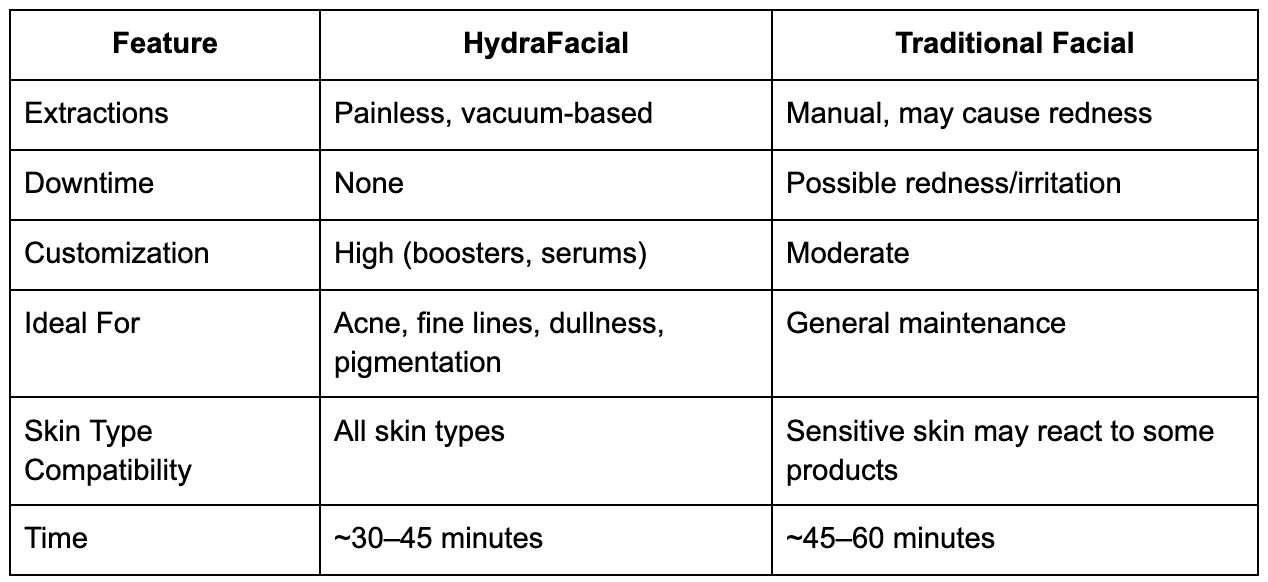 | Feature | HydraFacial | Traditional Facial |
|---|---|---|
| Extractions | Painless, vacuum-based | Manual, may cause redness |
| Downtime | None | Possible redness/irritation |
| Customization | High (boosters, serums) | Moderate |
| Ideal For | Acne, fine lines, dullness, pigmentation | General maintenance |
| Skin Type Compatibility | All skin types | Sensitive skin may react to some products |
| Time | ~30–45 minutes | ~45–60 minutes |